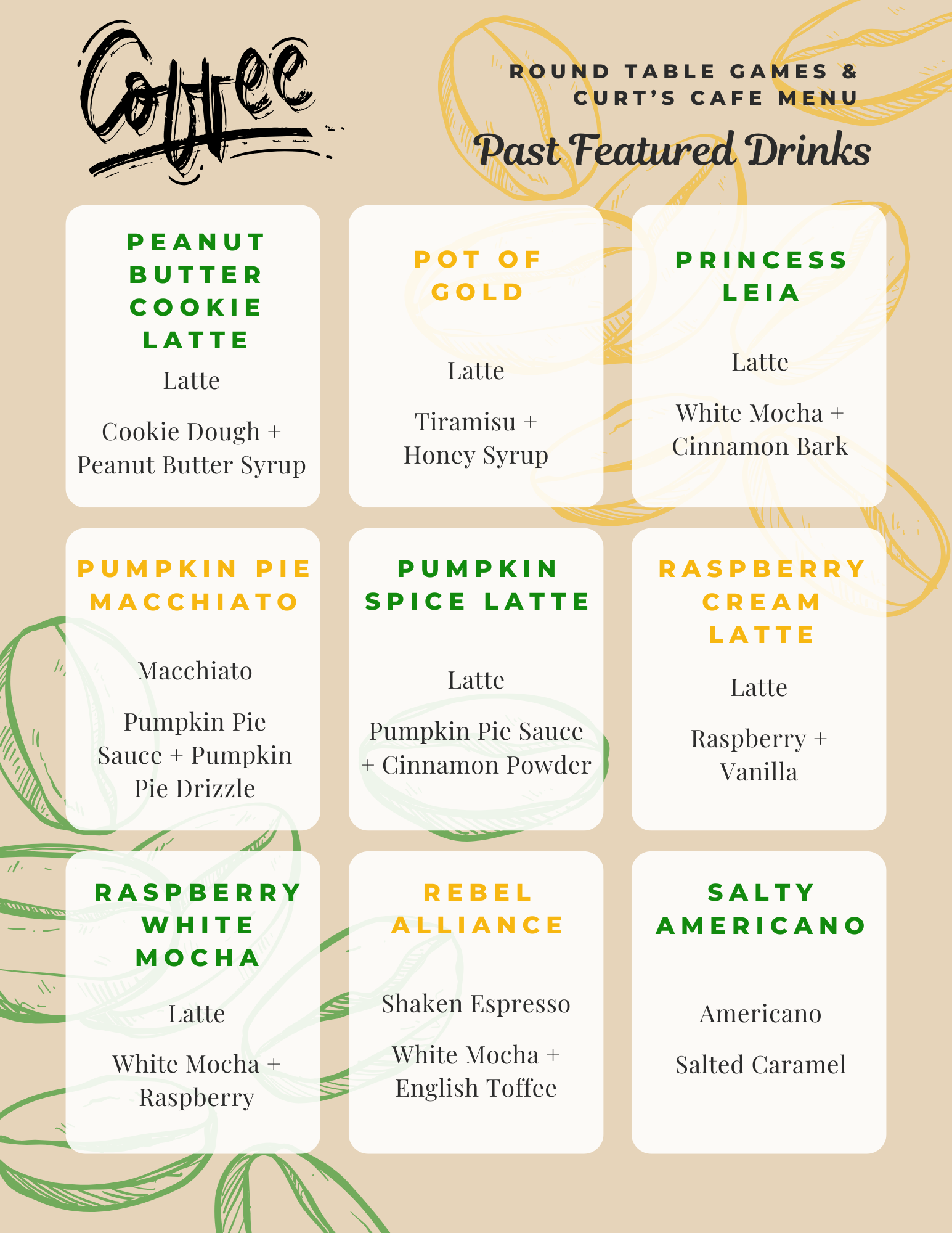 Coffee

ROUND TABLE GAMES & CURT'S CAFE MENU

Past Featured Drinks

PEANUT BUTTER COOKIE LATTE

Latte

Cookie Dough + Peanut Butter Syrup

POT OF GOLD

Latte

Tiramisu + Honey Syrup

PRINCESS LEIA

Latte

White Mocha + Cinnamon Bark

PUMPKIN PIE MACCHIATO

Macchiato

Pumpkin Pie Sauce + Pumpkin Pie Drizzle

PUMPKIN SPICE LATTE

Latte

Pumpkin Pie Sauce + Cinnamon Powder

RASPBERRY CREAM LATTE

Latte

Raspberry + Vanilla

RASPBERRY WHITE MOCHA

Latte

White Mocha + Raspberry

REBEL ALLIANCE

Shaken Espresso

White Mocha + English Toffee

SALTY AMERICANO

Americano

Salted Caramel